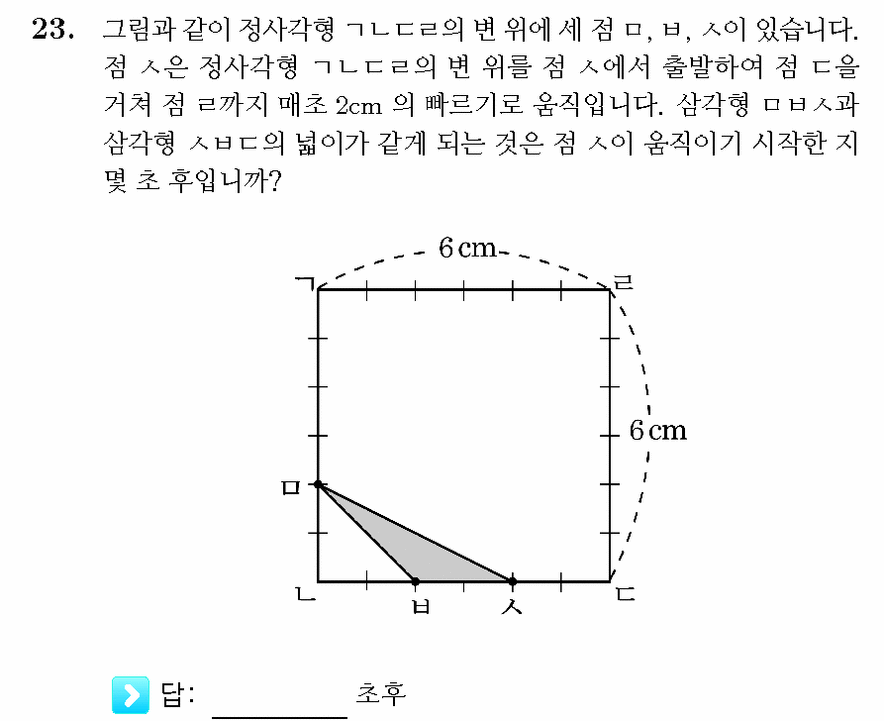 23. 그림과 같이 정사각형 ㄱㄴㄷㄹ의 변 위에 세 점 ㅁ, ㅂ, ㅅ이 있습니다. 점 ㅅ은 정사각형 ㄱㄴㄷㄹ의 변 위를 점 ㅅ에서 출발하여 점 ㄷ을 거쳐 점 ㄹ까지 매초 2cm 의 빠르기로 움직입니다. 삼각형 ㅁㅂㅅ과 삼각형 ㅅㅂㄷ의 넓이가 같게 되는 것은 점 ㅅ이 움직이기 시작한 지 몇 초 후입니까?

6 cm
ㄱ
ㄹ
6 cm
ㅁ
ㄴ
ㅂ
ㅅ
ㄷ

답: ____ 초후